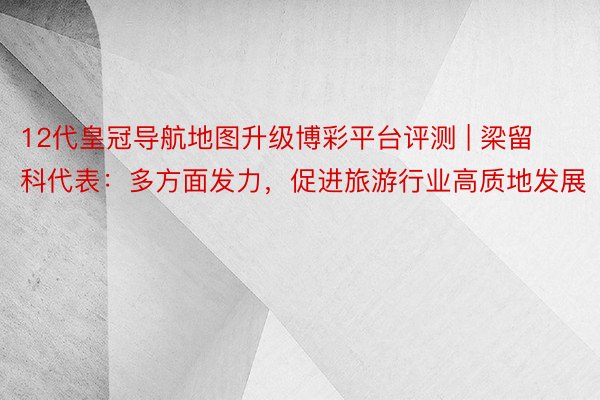 12代皇冠导航地图升级博彩平台评测 | 梁留科代表：多方面发力，促进旅游行业高质地发展